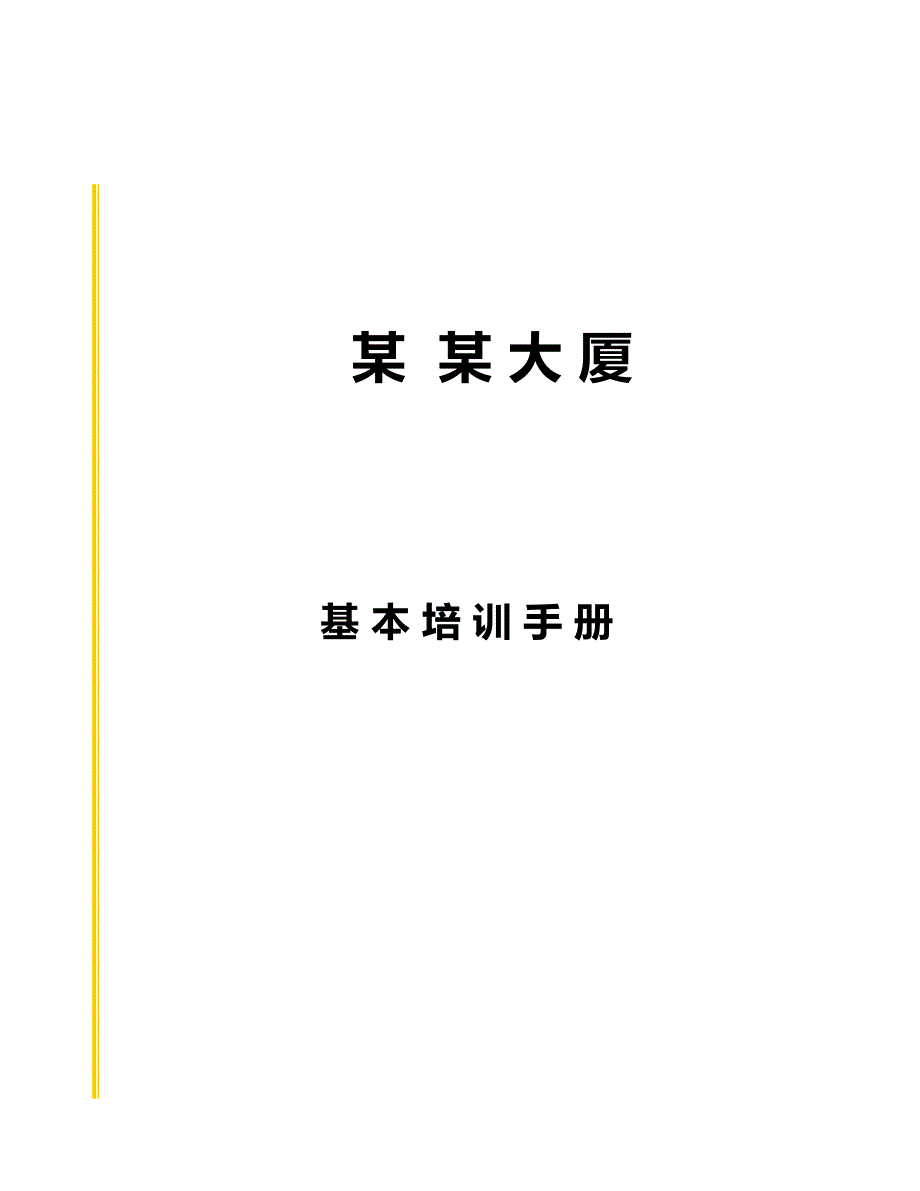 某 某大厦

基本培训手册